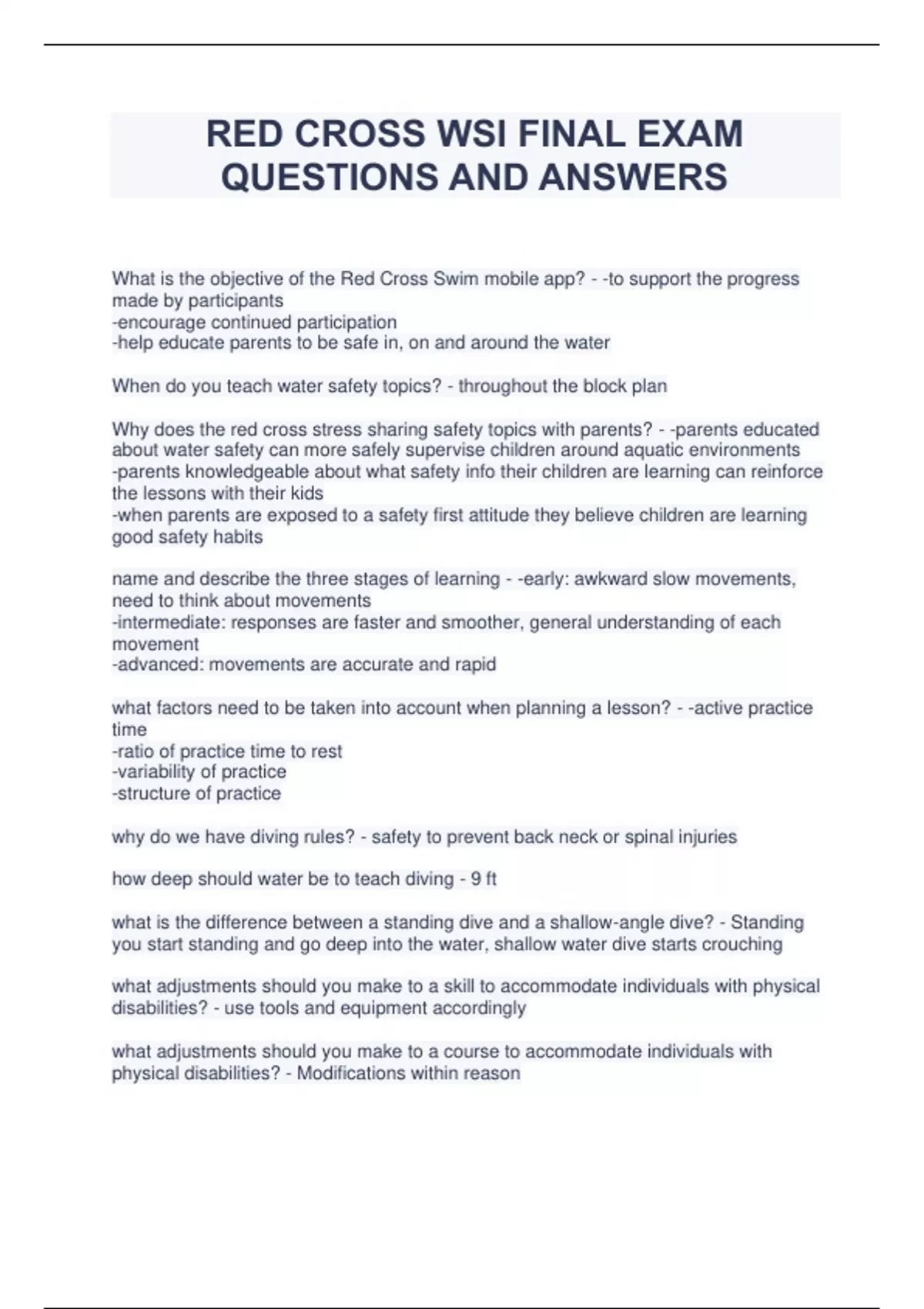 RED CROSS WSI FINAL EXAM QUESTIONS AND ANSWERS

What is the objective of the Red Cross Swim mobile app? - -to support the progress made by participants
-encourage continued participation
-help educate parents to be safe in, on and around the water

When do you teach water safety topics? - throughout the block plan

Why does the red cross stress sharing safety topics with parents? - -parents educated about water safety can more safely supervise children around aquatic environments
-parents knowledgeable about what safety info their children are learning can reinforce the lessons with their kids
-when parents are exposed to a safety first attitude they believe children are learning good safety habits

name and describe the three stages of learning - -early: awkward slow movements, need to think about movements
-intermediate: responses are faster and smoother, general understanding of each movement
-advanced: movements are accurate and rapid

what factors need to be taken into account when planning a lesson? - -active practice time
-ratio of practice time to rest
-variability of practice
-structure of practice

why do we have diving rules? - safety to prevent back neck or spinal injuries

how deep should water be to teach diving - 9 ft

what is the difference between a standing dive and a shallow-angle dive? - Standing you start standing and go deep into the water, shallow water dive starts crouching

what adjustments should you make to a skill to accommodate individuals with physical disabilities? - use tools and equipment accordingly

what adjustments should you make to a course to accommodate individuals with physical disabilities? - Modifications within reason